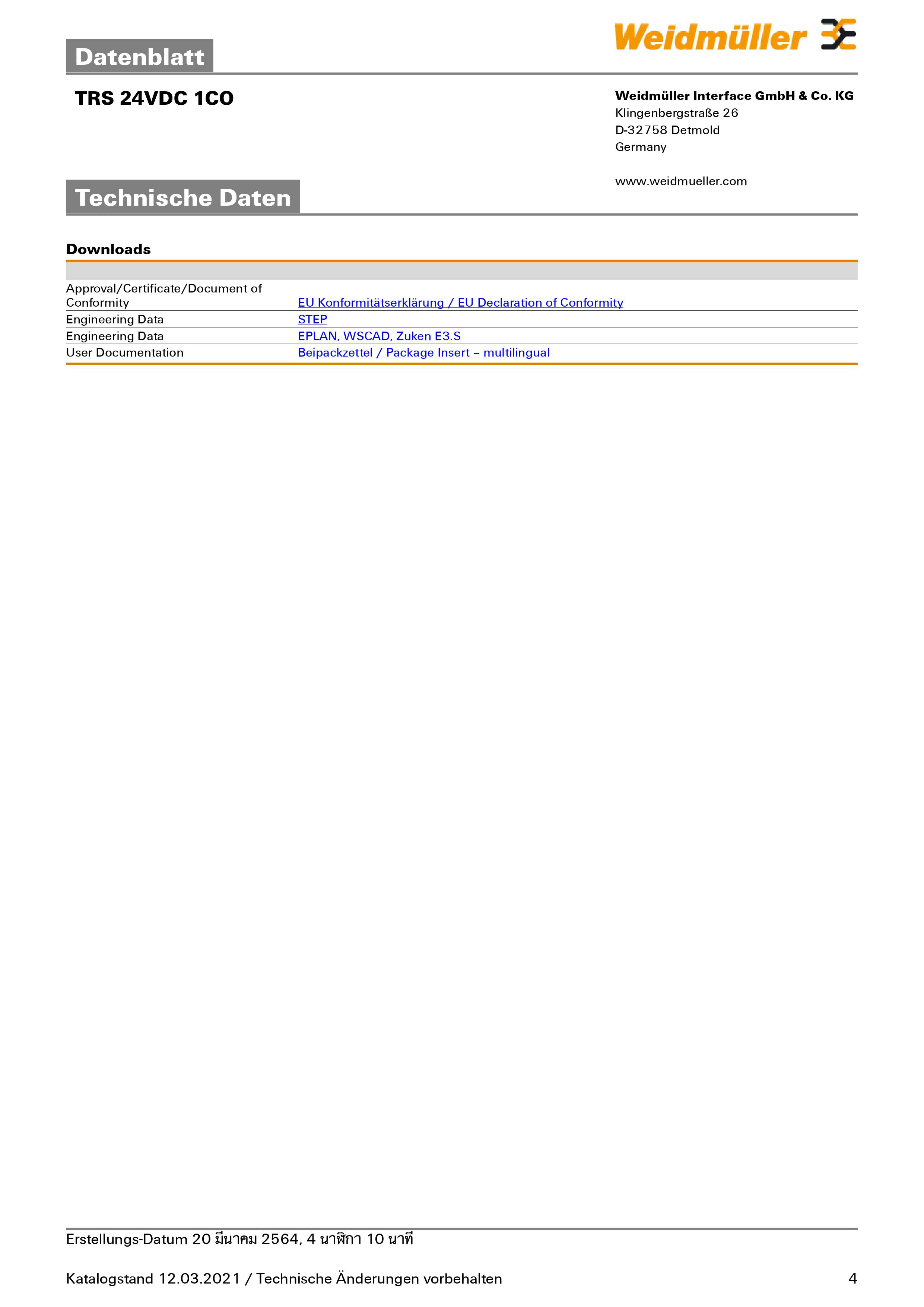 Datenblatt

Weidmüller

TRS 24VDC 1CO

Weidmüller Interface GmbH & Co. KG
Klingenbergstraße 26
D-32758 Detmold
Germany

www.weidmueller.com

Technische Daten

Downloads

| | |
|---|---|
| Approval/Certificate/Document of Conformity | EU Konformitätserklärung / EU Declaration of Conformity |
| Engineering Data | STEP |
| Engineering Data | EPLAN, WSCAD, Zuken E3.S |
| User Documentation | Beipackzettel / Package Insert – multilingual |

Erstellungs-Datum 20 มีนาคม 2564, 4 นาฬิกา 10 นาที

Katalogstand 12.03.2021 / Technische Änderungen vorbehalten

4